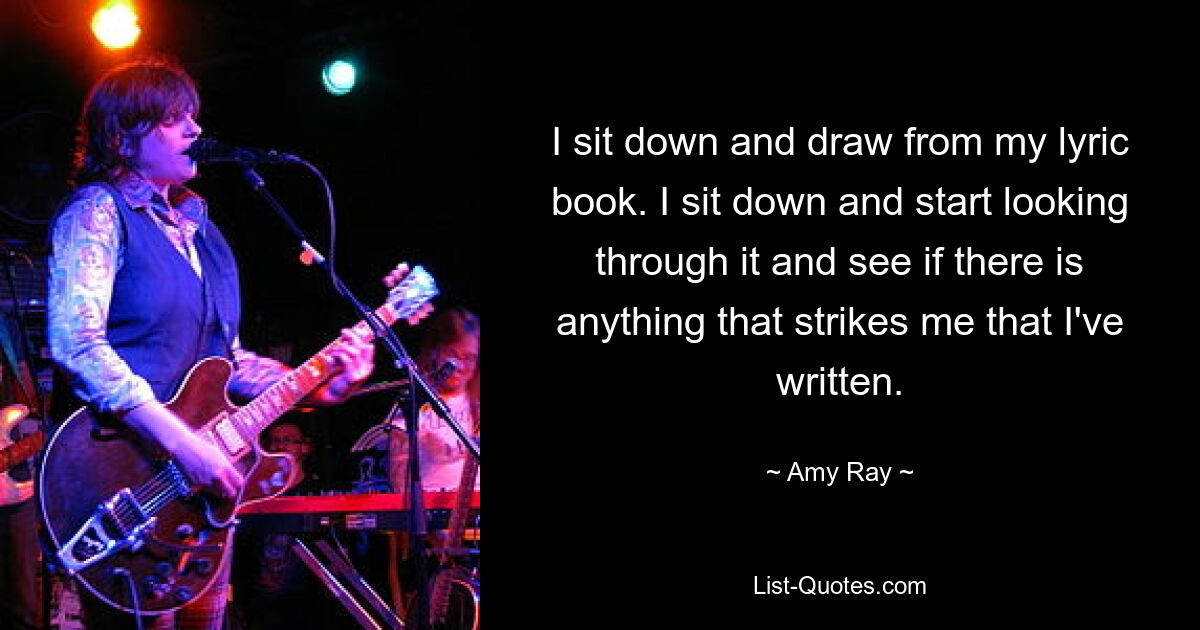 I sit down and draw from my lyric book. I sit down and start looking through it and see if there is anything that strikes me that I've written.

~ Amy Ray ~

List-Quotes.com